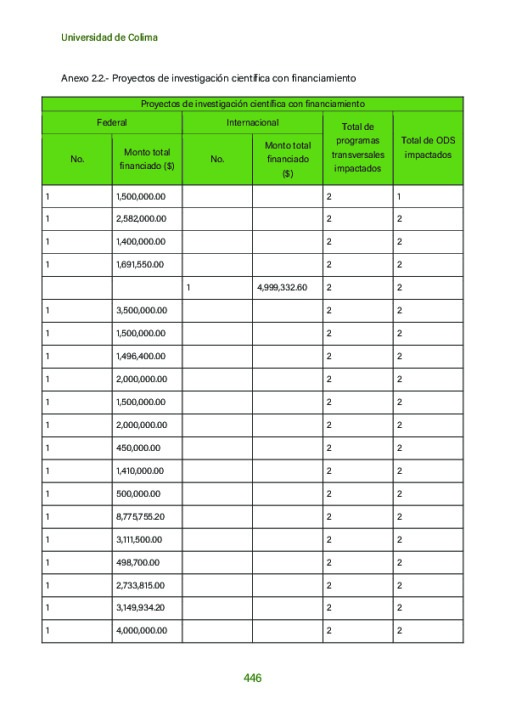 Universidad de Colima

Anexo 2.2.- Proyectos de investigación científica con financiamiento

| Proyectos de investigación científica con financiamiento | | | | | |
|---|---|---|---|---|---|
| Federal | | Internacional | | Total de programas transversales impactados | Total de ODS impactados |
| No. | Monto total financiado ($) | No. | Monto total financiado ($) | | |
| 1 | 1,500,000.00 | | | 2 | 1 |
| 1 | 2,582,000.00 | | | 2 | 2 |
| 1 | 1,400,000.00 | | | 2 | 2 |
| 1 | 1,691,550.00 | | | 2 | 2 |
| | | 1 | 4,999,332.60 | 2 | 2 |
| 1 | 3,500,000.00 | | | 2 | 2 |
| 1 | 1,500,000.00 | | | 2 | 2 |
| 1 | 1,496,400.00 | | | 2 | 2 |
| 1 | 2,000,000.00 | | | 2 | 2 |
| 1 | 1,500,000.00 | | | 2 | 2 |
| 1 | 2,000,000.00 | | | 2 | 2 |
| 1 | 450,000.00 | | | 2 | 2 |
| 1 | 1,410,000.00 | | | 2 | 2 |
| 1 | 500,000.00 | | | 2 | 2 |
| 1 | 8,775,755.20 | | | 2 | 2 |
| 1 | 3,111,500.00 | | | 2 | 2 |
| 1 | 498,700.00 | | | 2 | 2 |
| 1 | 2,733,815.00 | | | 2 | 2 |
| 1 | 3,149,934.20 | | | 2 | 2 |
| 1 | 4,000,000.00 | | | 2 | 2 |

446